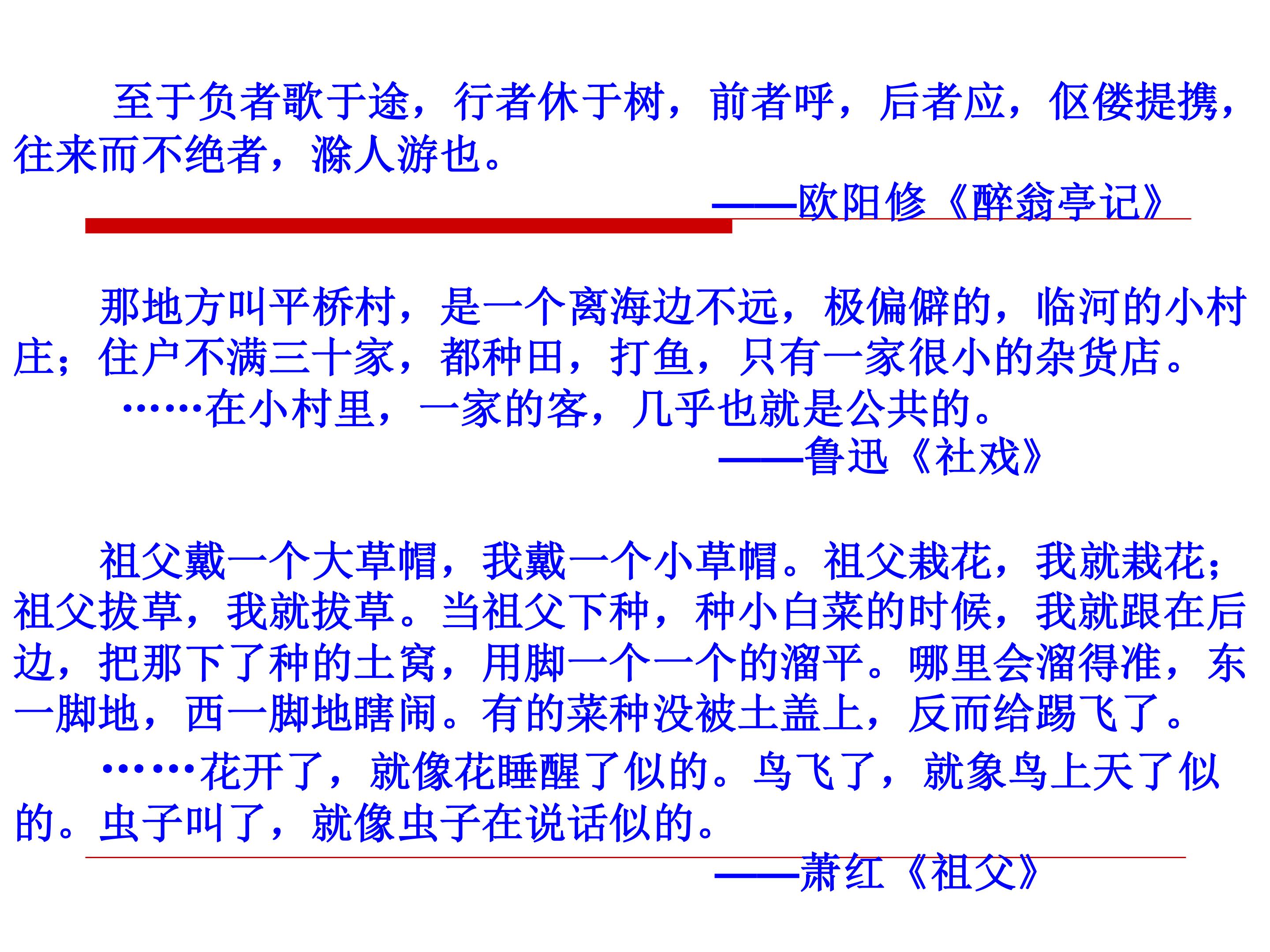 至于负者歌于途，行者休于树，前者呼，后者应，伛偻提携，往来而不绝者，滁人游也。

——欧阳修《醉翁亭记》

那地方叫平桥村，是一个离海边不远，极偏僻的，临河的小村庄；住户不满三十家，都种田，打鱼，只有一家很小的杂货店。

……在小村里，一家的客，几乎也就是公共的。

——鲁迅《社戏》

祖父戴一个大草帽，我戴一个小草帽。祖父栽花，我就栽花；祖父拔草，我就拔草。当祖父下种，种小白菜的时候，我就跟在后边，把那下了种的土窝，用脚一个一个的溜平。哪里会溜得准，东一脚地，西一脚地瞎闹。有的菜种没被土盖上，反而给踢飞了。

……花开了，就像花睡醒了似的。鸟飞了，就象鸟上天了似的。虫子叫了，就像虫子在说话似的。

——萧红《祖父》